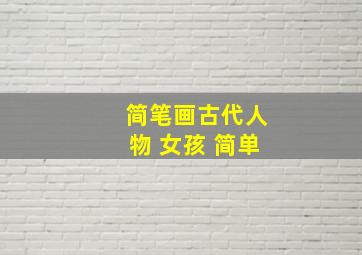 简笔画古代人物 女孩 简单